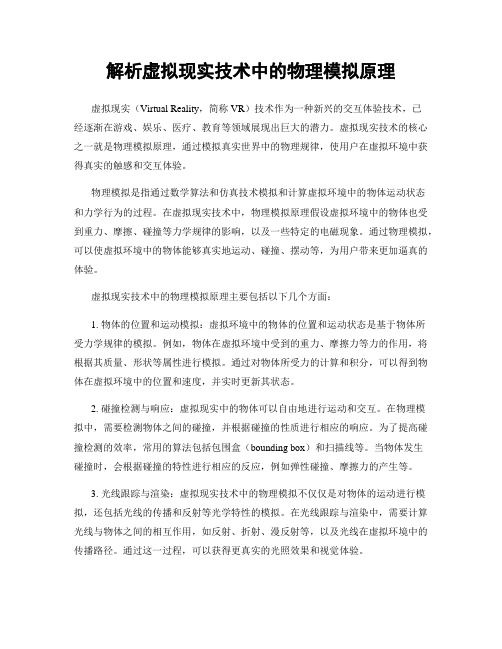 解析虚拟现实技术中的物理模拟原理

虚拟现实（Virtual Reality，简称 VR）技术作为一种新兴的交互体验技术，已经逐渐在游戏、娱乐、医疗、教育等领域展现出巨大的潜力。虚拟现实技术的核心之一就是物理模拟原理，通过模拟真实世界中的物理规律，使用户在虚拟环境中获得真实的触感和交互体验。

物理模拟是指通过数学算法和仿真技术模拟和计算虚拟环境中的物体运动状态和力学行为的过程。在虚拟现实技术中，物理模拟原理假设虚拟环境中的物体也受到重力、摩擦、碰撞等力学规律的影响，以及一些特定的电磁现象。通过物理模拟，可以使虚拟环境中的物体能够真实地运动、碰撞、摆动等，为用户带来更加逼真的体验。

虚拟现实技术中的物理模拟原理主要包括以下几个方面：

1. 物体的位置和运动模拟：虚拟环境中的物体的位置和运动状态是基于物体所受力学规律的模拟。例如，物体在虚拟环境中受到的重力、摩擦力等力的作用，将根据其质量、形状等属性进行模拟。通过对物体所受力的计算和积分，可以得到物体在虚拟环境中的位置和速度，并实时更新其状态。

2. 碰撞检测与响应：虚拟现实中的物体可以自由地进行运动和交互。在物理模拟中，需要检测物体之间的碰撞，并根据碰撞的性质进行相应的响应。为了提高碰撞检测的效率，常用的算法包括包围盒（bounding box）和扫描线等。当物体发生碰撞时，会根据碰撞的特性进行相应的反应，例如弹性碰撞、摩擦力的产生等。

3. 光线跟踪与渲染：虚拟现实技术中的物理模拟不仅仅是对物体的运动进行模拟，还包括光线的传播和反射等光学特性的模拟。在光线跟踪与渲染中，需要计算光线与物体之间的相互作用，如反射、折射、漫反射等，以及光线在虚拟环境中的传播路径。通过这一过程，可以获得更真实的光照效果和视觉体验。